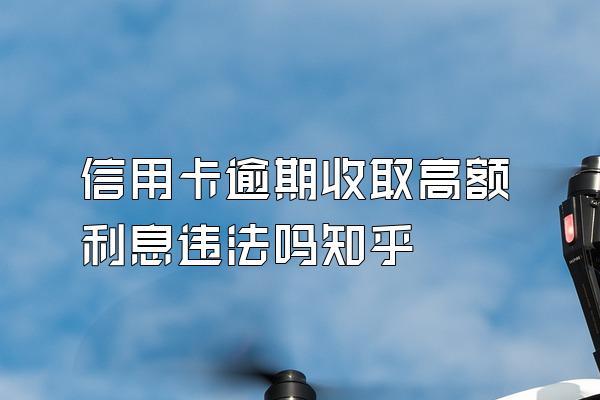 信用卡逾期收取高额利息违法吗知乎